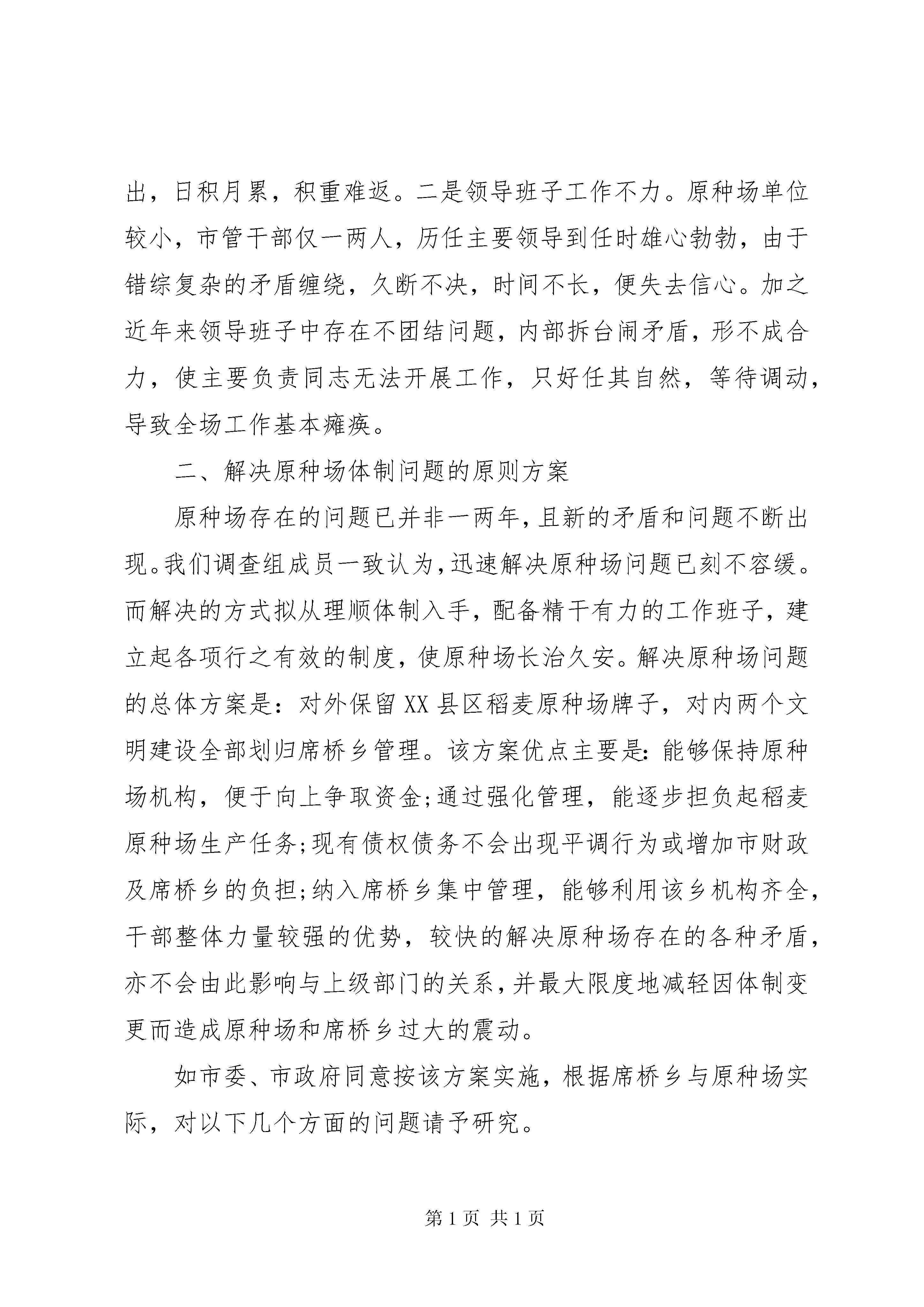 出，日积月累，积重难返。二是领导班子工作不力。原种场单位较小，市管干部仅一两人，历任主要领导到任时雄心勃勃，由于错综复杂的矛盾缠绕，久断不决，时间不长，便失去信心。加之近年来领导班子中存在不团结问题，内部拆台闹矛盾，形不成合力，使主要负责同志无法开展工作，只好任其自然，等待调动，导致全场工作基本瘫痪。

二、解决原种场体制问题的原则方案

原种场存在的问题已并非一两年，且新的矛盾和问题不断出现。我们调查组成员一致认为，迅速解决原种场问题已刻不容缓。而解决的方式拟从理顺体制入手，配备精干有力的工作班子，建立起各项行之有效的制度，使原种场长治久安。解决原种场问题的总体方案是：对外保留XX县区稻麦原种场牌子，对内两个文明建设全部划归席桥乡管理。该方案优点主要是：能够保持原种场机构，便于向上争取资金；通过强化管理，能逐步担负起稻麦原种场生产任务；现有债权债务不会出现平调行为或增加市财政及席桥乡的负担；纳入席桥乡集中管理，能够利用该乡机构齐全，干部整体力量较强的优势，较快的解决原种场存在的各种矛盾，亦不会由此影响与上级部门的关系，并最大限度地减轻因体制变更而造成原种场和席桥乡过大的震动。

如市委、市政府同意按该方案实施，根据席桥乡与原种场实际，对以下几个方面的问题请予研究。

第1页 共1页